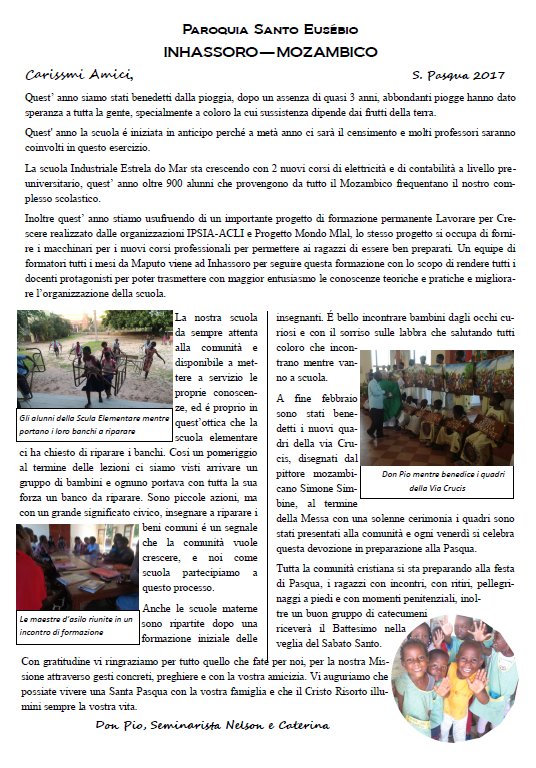 Paroquia Santo Eusébio
INHASSORO—MOZAMBICO

Carissmi Amici,

S. Pasqua 2017

Quest' anno siamo stati benedetti dalla pioggia, dopo un assenza di quasi 3 anni, abbondanti piogge hanno dato speranza a tutta la gente, specialmente a coloro la cui sussistenza dipende dai frutti della terra.

Quest' anno la scuola é iniziata in anticipo perché a metà anno ci sarà il censimento e molti professori saranno coinvolti in questo esercizio.

La scuola Industriale Estrela do Mar sta crescendo con 2 nuovi corsi di elettricità e di contabilità a livello preuniversitario, quest' anno oltre 900 alunni che provengono da tutto il Mozambico frequentano il nostro complesso scolastico.

Inoltre quest' anno stiamo usufruendo di un importante progetto di formazione permanente Lavorare per Crescere realizzato dalle organizzazioni IPSIA-ACLI e Progetto Mondo Mlal, lo stesso progetto si occupa di fornire i macchinari per i nuovi corsi professionali per permettere ai ragazzi di essere ben preparati. Un equipe di formatori tutti i mesi da Maputo viene ad Inhassoro per seguire questa formazione con lo scopo di rendere tutti i docenti protagonisti per poter trasmettere con maggior entusiasmo le conoscenze teoriche e pratiche e migliorare l'organizzazione della scuola.

Gli alunni della Scula Elementare mentre portano i loro banchi a riparare

La nostra scuola da sempre attenta alla comunità e disponibile a mettere a servizio le proprie conoscenze, ed é proprio in quest'ottica che la scuola elementare ci ha chiesto di riparare i banchi. Cosi un pomeriggio al termine delle lezioni ci siamo visti arrivare un gruppo di bambini e ognuno portava con tutta la sua forza un banco da riparare. Sono piccole azioni, ma con un grande significato civico, insegnare a riparare i beni comuni é un segnale che la comunità vuole crescere, e noi come scuola partecipiamo a questo processo.

Le maestre d'asilo riunite in un incontro di formazione

Anche le scuole materne sono ripartite dopo una formazione iniziale delle insegnanti. É bello incontrare bambini dagli occhi curiosi e con il sorriso sulle labbra che salutando tutti coloro che incontrano mentre vanno a scuola.

A fine febbraio sono stati benedetti i nuovi quadri della via Crucis, disegnati dal pittore mozambicano Simone Simbine, al termine della Messa con una solenne cerimonia i quadri sono stati presentati alla comunità e ogni venerdì si celebra questa devozione in preparazione alla Pasqua.

Don Pio mentre benedice i quadri della Via Crucis

Tutta la comunità cristiana si sta preparando alla festa di Pasqua, i ragazzi con incontri, con ritiri, pellegrinaggi a piedi e con momenti penitenziali, inoltre un buon gruppo di catecumeni riceverà il Battesimo nella veglia del Sabato Santo.

Con gratitudine vi ringraziamo per tutto quello che fate per noi, per la nostra Missione attraverso gesti concreti, preghiere e con la vostra amicizia. Vi auguriamo che possiate vivere una Santa Pasqua con la vostra famiglia e che il Cristo Risorto illumini sempre la vostra vita.

Don Pio, Seminarista Nelson e Caterina